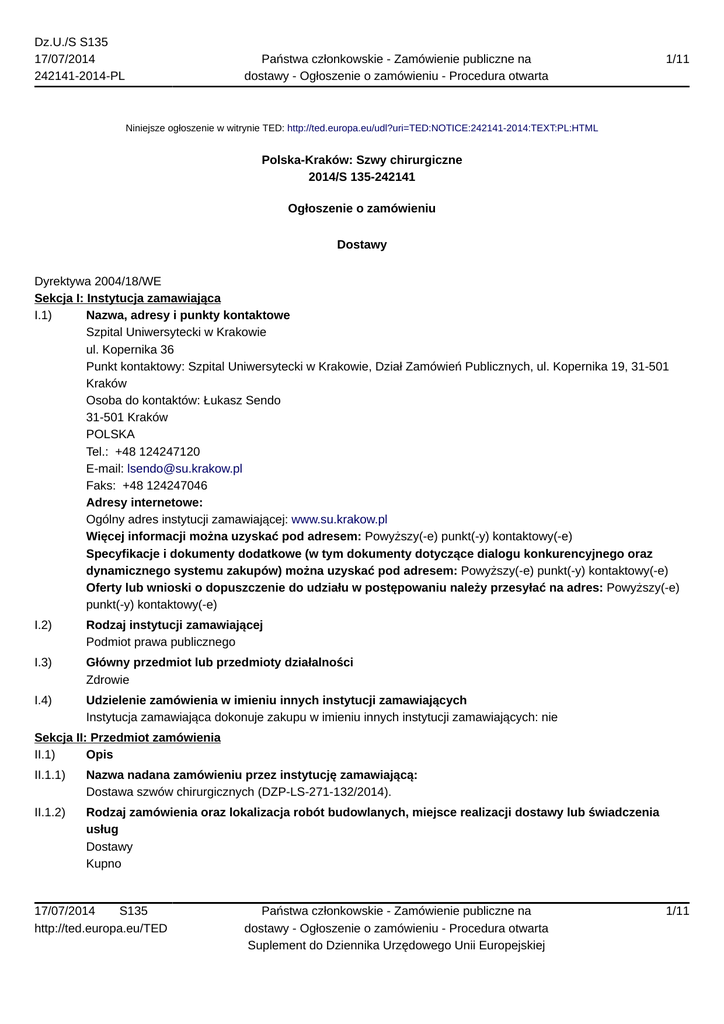 Dz.U./S S135
17/07/2014
242141-2014-PL

Państwa członkowskie - Zamówienie publiczne na dostawy - Ogłoszenie o zamówieniu - Procedura otwarta

1/11

Niniejsze ogłoszenie w witrynie TED: http://ted.europa.eu/udl?uri=TED:NOTICE:242141-2014:TEXT:PL:HTML

Polska-Kraków: Szwy chirurgiczne
2014/S 135-242141

Ogłoszenie o zamówieniu

Dostawy

Dyrektywa 2004/18/WE
Sekcja I: Instytucja zamawiająca
I.1) Nazwa, adresy i punkty kontaktowe
Szpital Uniwersytecki w Krakowie
ul. Kopernika 36
Punkt kontaktowy: Szpital Uniwersytecki w Krakowie, Dział Zamówień Publicznych, ul. Kopernika 19, 31-501 Kraków
Osoba do kontaktów: Łukasz Sendo
31-501 Kraków
POLSKA
Tel.: +48 124247120
E-mail: lsendo@su.krakow.pl
Faks: +48 124247046
Adresy internetowe:
Ogólny adres instytucji zamawiającej: www.su.krakow.pl
Więcej informacji można uzyskać pod adresem: Powyższy(-e) punkt(-y) kontaktowy(-e)
Specyfikacje i dokumenty dodatkowe (w tym dokumenty dotyczące dialogu konkurencyjnego oraz dynamicznego systemu zakupów) można uzyskać pod adresem: Powyższy(-e) punkt(-y) kontaktowy(-e)
Oferty lub wnioski o dopuszczenie do udziału w postępowaniu należy przesyłać na adres: Powyższy(-e) punkt(-y) kontaktowy(-e)
I.2) Rodzaj instytucji zamawiającej
Podmiot prawa publicznego
I.3) Główny przedmiot lub przedmioty działalności
Zdrowie
I.4) Udzielenie zamówienia w imieniu innych instytucji zamawiających
Instytucja zamawiająca dokonuje zakupu w imieniu innych instytucji zamawiających: nie
Sekcja II: Przedmiot zamówienia
II.1) Opis
II.1.1) Nazwa nadana zamówieniu przez instytucję zamawiającą:
Dostawa szwów chirurgicznych (DZP-LS-271-132/2014).
II.1.2) Rodzaj zamówienia oraz lokalizacja robót budowlanych, miejsce realizacji dostawy lub świadczenia usług
Dostawy
Kupno

17/07/2014 S135
http://ted.europa.eu/TED

Państwa członkowskie - Zamówienie publiczne na dostawy - Ogłoszenie o zamówieniu - Procedura otwarta
Suplement do Dziennika Urzędowego Unii Europejskiej

1/11